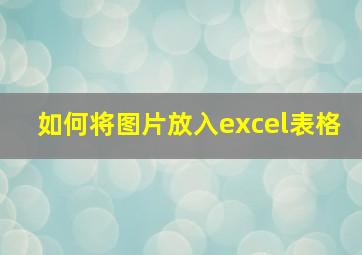 如何将图片放入excel表格